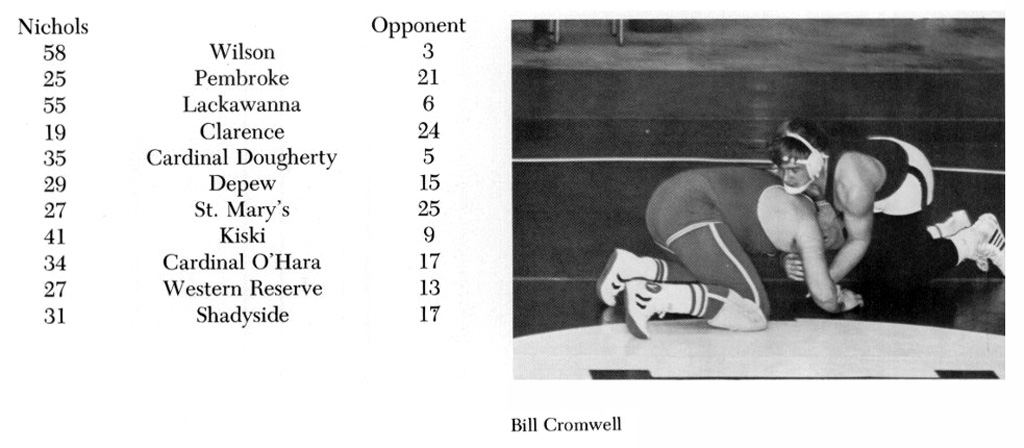 | Nichols | | Opponent |
|---|---|---|
| 58 | Wilson | 3 |
| 25 | Pembroke | 21 |
| 55 | Lackawanna | 6 |
| 19 | Clarence | 24 |
| 35 | Cardinal Dougherty | 5 |
| 29 | Depew | 15 |
| 27 | St. Mary's | 25 |
| 41 | Kiski | 9 |
| 34 | Cardinal O'Hara | 17 |
| 27 | Western Reserve | 13 |
| 31 | Shadyside | 17 |

Bill Cromwell